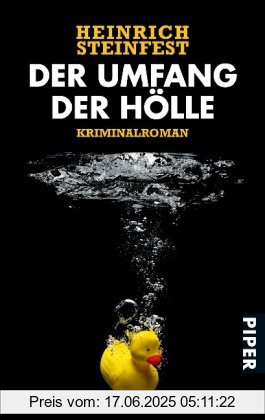 HEINRICH STEINFEST
DER UMFANG DER HÖLLE
KRIMINALROMAN

PIPER

Preis vom: 17.06.2025 05:11:22